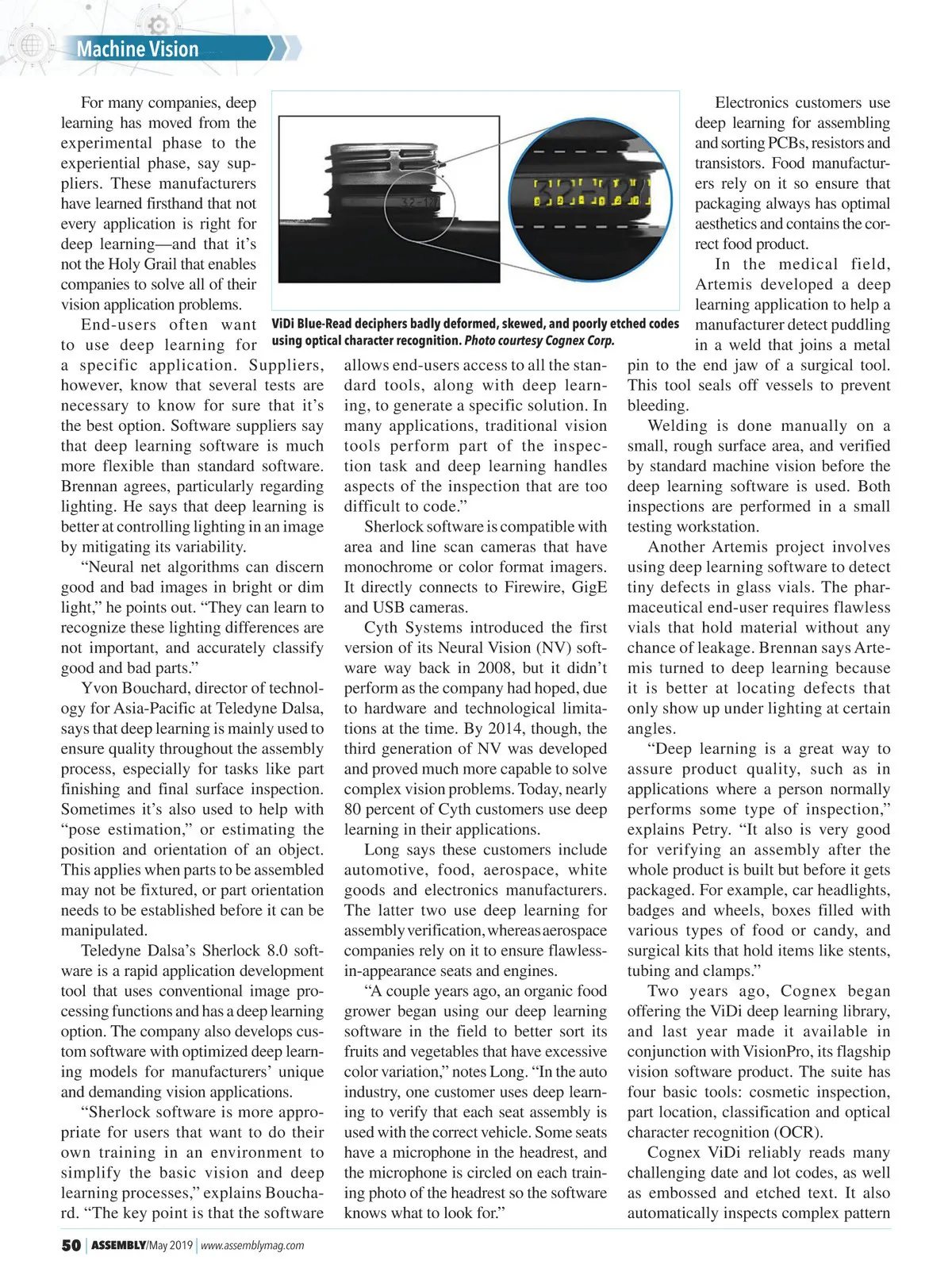 Machine Vision

For many companies, deep learning has moved from the experimental phase to the experiential phase, say suppliers. These manufacturers have learned firsthand that not every application is right for deep learning—and that it's not the Holy Grail that enables companies to solve all of their vision application problems.

End-users often want to use deep learning for a specific application. Suppliers, however, know that several tests are necessary to know for sure that it's the best option. Software suppliers say that deep learning software is much more flexible than standard software. Brennan agrees, particularly regarding lighting. He says that deep learning is better at controlling lighting in an image by mitigating its variability.

"Neural net algorithms can discern good and bad images in bright or dim light," he points out. "They can learn to recognize these lighting differences are not important, and accurately classify good and bad parts."

Yvon Bouchard, director of technology for Asia-Pacific at Teledyne Dalsa, says that deep learning is mainly used to ensure quality throughout the assembly process, especially for tasks like part finishing and final surface inspection. Sometimes it's also used to help with "pose estimation," or estimating the position and orientation of an object. This applies when parts to be assembled may not be fixtured, or part orientation needs to be established before it can be manipulated.

Teledyne Dalsa's Sherlock 8.0 software is a rapid application development tool that uses conventional image processing functions and has a deep learning option. The company also develops custom software with optimized deep learning models for manufacturers' unique and demanding vision applications.

"Sherlock software is more appropriate for users that want to do their own training in an environment to simplify the basic vision and deep learning processes," explains Bouchard. "The key point is that the software

32-12

ViDi Blue-Read deciphers badly deformed, skewed, and poorly etched codes using optical character recognition. Photo courtesy Cognex Corp.

allows end-users access to all the standard tools, along with deep learning, to generate a specific solution. In many applications, traditional vision tools perform part of the inspection task and deep learning handles aspects of the inspection that are too difficult to code."

Sherlock software is compatible with area and line scan cameras that have monochrome or color format imagers. It directly connects to Firewire, GigE and USB cameras.

Cyth Systems introduced the first version of its Neural Vision (NV) software way back in 2008, but it didn't perform as the company had hoped, due to hardware and technological limitations at the time. By 2014, though, the third generation of NV was developed and proved much more capable to solve complex vision problems. Today, nearly 80 percent of Cyth customers use deep learning in their applications.

Long says these customers include automotive, food, aerospace, white goods and electronics manufacturers. The latter two use deep learning for assembly verification, whereas aerospace companies rely on it to ensure flawless-in-appearance seats and engines.

"A couple years ago, an organic food grower began using our deep learning software in the field to better sort its fruits and vegetables that have excessive color variation," notes Long. "In the auto industry, one customer uses deep learning to verify that each seat assembly is used with the correct vehicle. Some seats have a microphone in the headrest, and the microphone is circled on each training photo of the headrest so the software knows what to look for."

Electronics customers use deep learning for assembling and sorting PCBs, resistors and transistors. Food manufacturers rely on it so ensure that packaging always has optimal aesthetics and contains the correct food product.

In the medical field, Artemis developed a deep learning application to help a manufacturer detect puddling in a weld that joins a metal pin to the end jaw of a surgical tool. This tool seals off vessels to prevent bleeding.

Welding is done manually on a small, rough surface area, and verified by standard machine vision before the deep learning software is used. Both inspections are performed in a small testing workstation.

Another Artemis project involves using deep learning software to detect tiny defects in glass vials. The pharmaceutical end-user requires flawless vials that hold material without any chance of leakage. Brennan says Artemis turned to deep learning because it is better at locating defects that only show up under lighting at certain angles.

"Deep learning is a great way to assure product quality, such as in applications where a person normally performs some type of inspection," explains Petry. "It also is very good for verifying an assembly after the whole product is built but before it gets packaged. For example, car headlights, badges and wheels, boxes filled with various types of food or candy, and surgical kits that hold items like stents, tubing and clamps."

Two years ago, Cognex began offering the ViDi deep learning library, and last year made it available in conjunction with VisionPro, its flagship vision software product. The suite has four basic tools: cosmetic inspection, part location, classification and optical character recognition (OCR).

Cognex ViDi reliably reads many challenging date and lot codes, as well as embossed and etched text. It also automatically inspects complex pattern

50 | ASSEMBLY/May 2019 | www.assemblymag.com